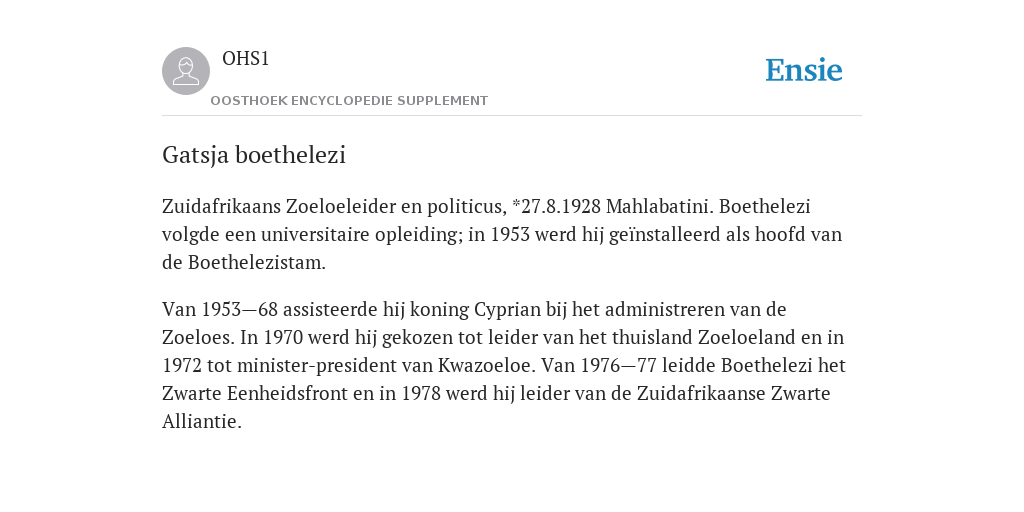 OHS1

OOSTHOEK ENCYCLOPEDIE SUPPLEMENT

Ensie

Gatsja boethelezi

Zuidafrikaans Zoeloeleider en politicus, *27.8.1928 Mahlabatini. Boethelezi volgde een universitaire opleiding; in 1953 werd hij geïnstalleerd als hoofd van de Boethelezistam.

Van 1953—68 assisteerde hij koning Cyprian bij het administreren van de Zoeloes. In 1970 werd hij gekozen tot leider van het thuisland Zoeloeland en in 1972 tot minister-president van Kwazoeloe. Van 1976—77 leidde Boethelezi het Zwarte Eenheidsfront en in 1978 werd hij leider van de Zuidafrikaanse Zwarte Alliantie.